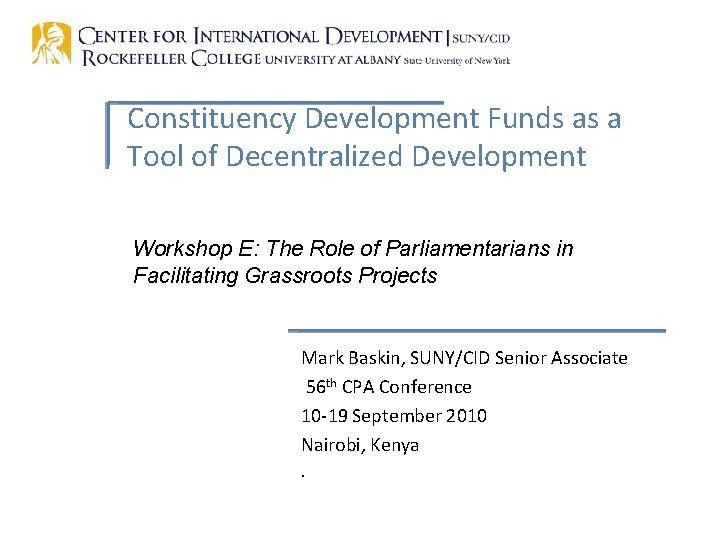 CENTER FOR INTERNATIONAL DEVELOPMENT | SUNY/CID
ROCKEFELLER COLLEGE UNIVERSITY AT ALBANY State University of New York

Constituency Development Funds as a Tool of Decentralized Development

Workshop E: The Role of Parliamentarians in Facilitating Grassroots Projects

Mark Baskin, SUNY/CID Senior Associate
56th CPA Conference
10-19 September 2010
Nairobi, Kenya
.